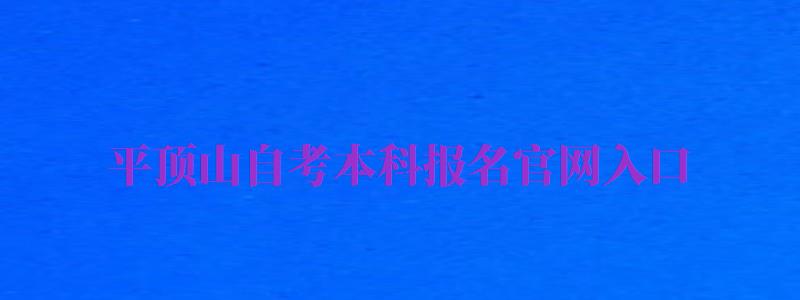 平顶山自考本科报名官网入口